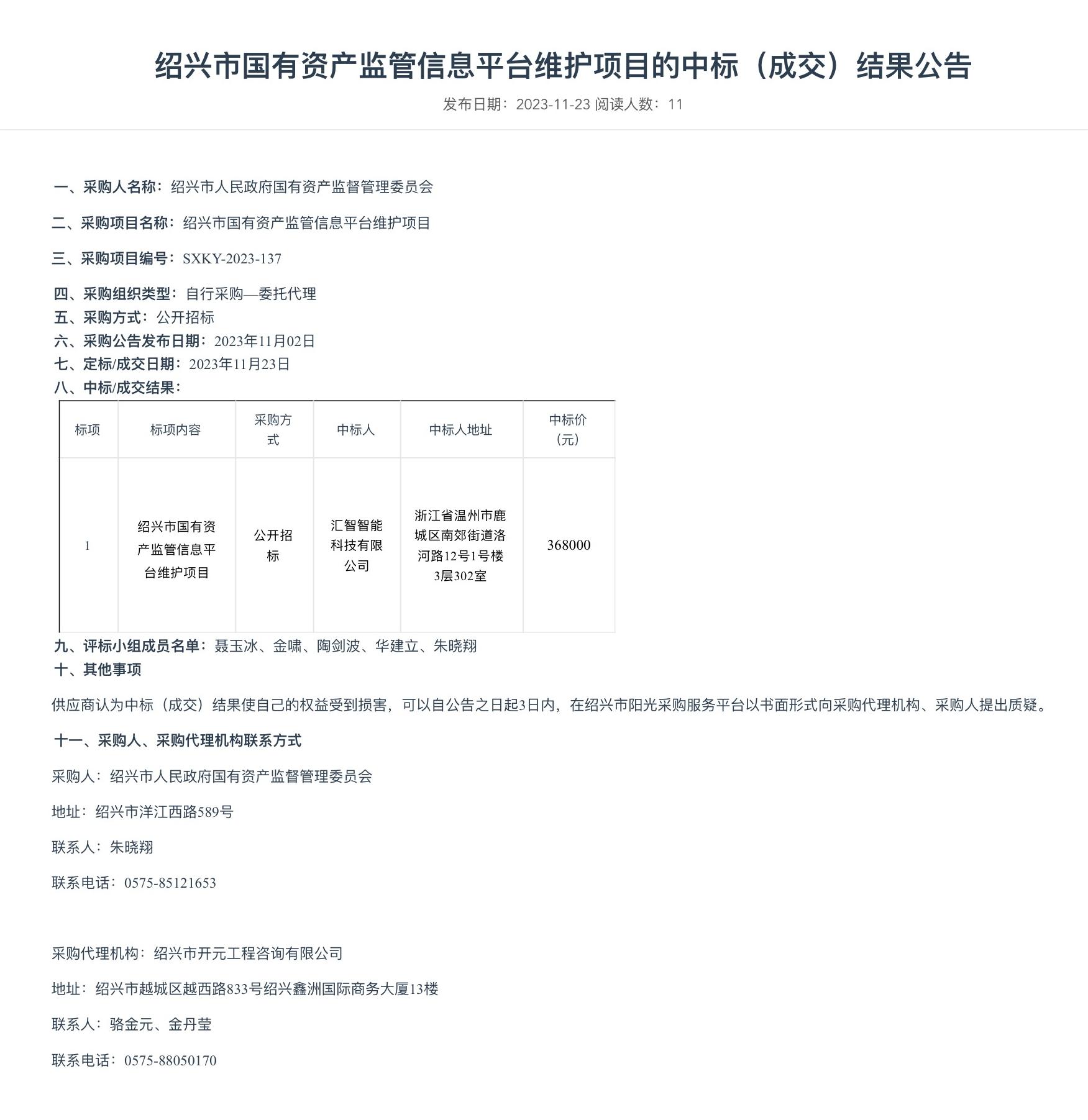 绍兴市国有资产监管信息平台维护项目的中标（成交）结果公告

发布日期：2023-11-23 阅读人数：11

一、采购人名称：绍兴市人民政府国有资产监督管理委员会

二、采购项目名称：绍兴市国有资产监管信息平台维护项目

三、采购项目编号：SXKY-2023-137

四、采购组织类型：自行采购—委托代理
五、采购方式：公开招标
六、采购公告发布日期：2023年11月02日
七、定标/成交日期：2023年11月23日
八、中标/成交结果：

| 标项 | 标项内容 | 采购方式 | 中标人 | 中标人地址 | 中标价（元） |
|---|---|---|---|---|---|
| 1 | 绍兴市国有资产监管信息平台维护项目 | 公开招标 | 汇智智能科技有限公司 | 浙江省温州市鹿城区南郊街道洛河路12号1号楼3层302室 | 368000 |

九、评标小组成员名单：聂玉冰、金啸、陶剑波、华建立、朱晓翔
十、其他事项

供应商认为中标（成交）结果使自己的权益受到损害，可以自公告之日起3日内，在绍兴市阳光采购服务平台以书面形式向采购代理机构、采购人提出质疑。

十一、采购人、采购代理机构联系方式

采购人：绍兴市人民政府国有资产监督管理委员会

地址：绍兴市洋江西路589号

联系人：朱晓翔

联系电话：0575-85121653

采购代理机构：绍兴市开元工程咨询有限公司

地址：绍兴市越城区越西路833号绍兴鑫洲国际商务大厦13楼

联系人：骆金元、金丹莹

联系电话：0575-88050170